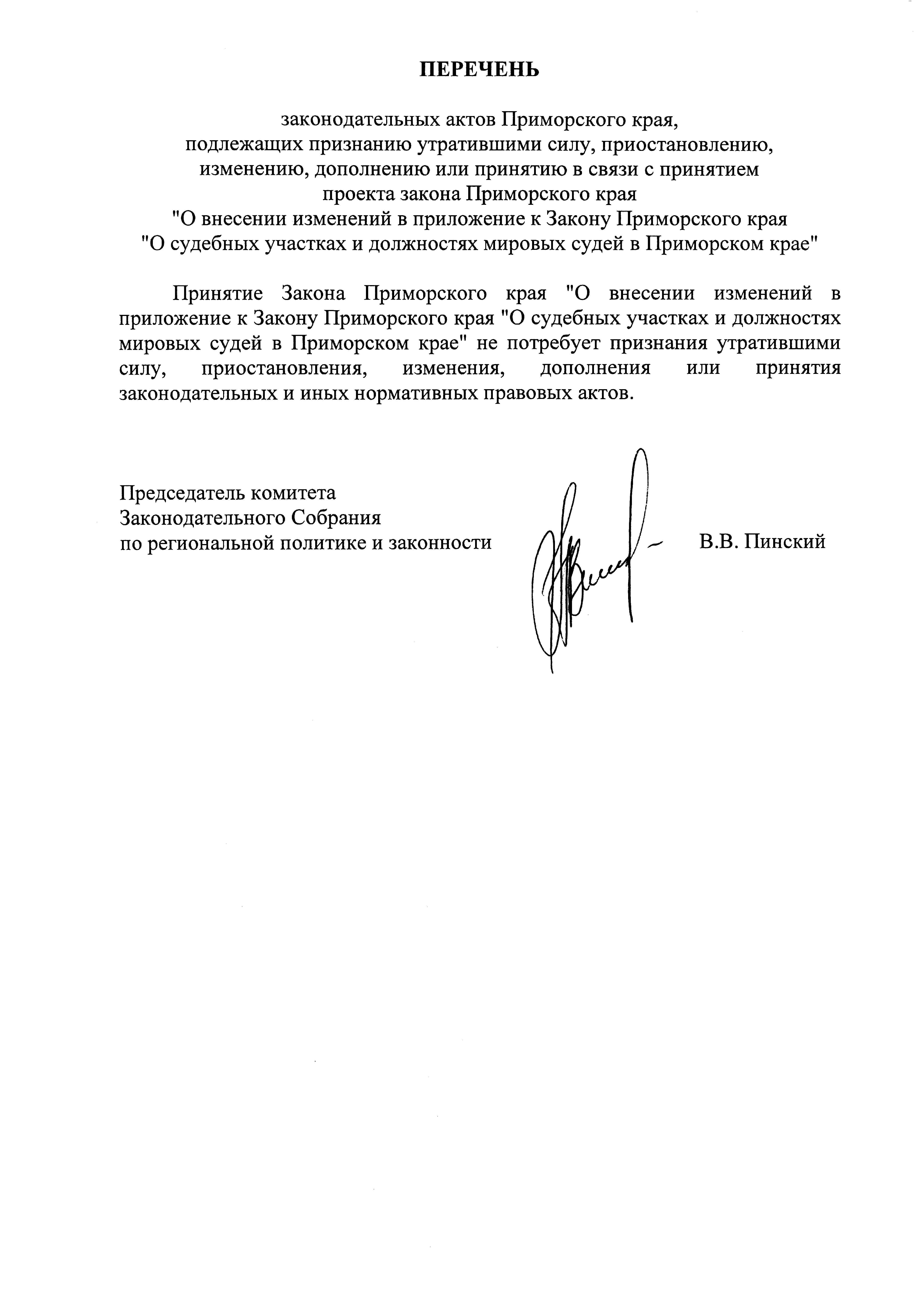 ПЕРЕЧЕНЬ

законодательных актов Приморского края,
подлежащих признанию утратившими силу, приостановлению,
изменению, дополнению или принятию в связи с принятием
проекта закона Приморского края
"О внесении изменений в приложение к Закону Приморского края
"О судебных участках и должностях мировых судей в Приморском крае"

Принятие Закона Приморского края "О внесении изменений в приложение к Закону Приморского края "О судебных участках и должностях мировых судей в Приморском крае" не потребует признания утратившими силу, приостановления, изменения, дополнения или принятия законодательных и иных нормативных правовых актов.

Председатель комитета
Законодательного Собрания
по региональной политике и законности

В.В. Пинский